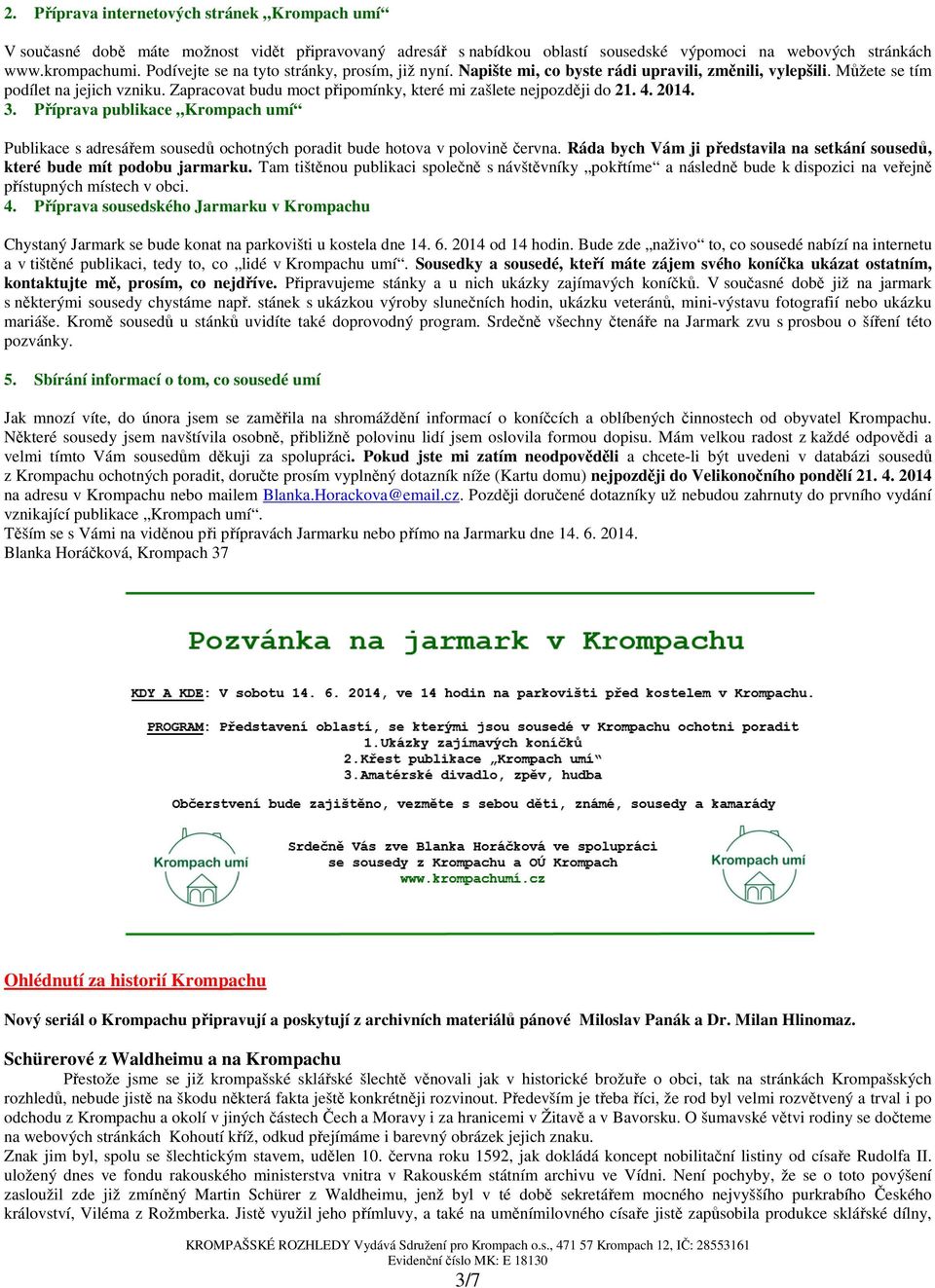 2. Příprava internetových stránek „Krompach umí“

V současné době máte možnost vidět připravovaný adresář s nabídkou oblastí sousedské výpomoci na webových stránkách www.krompachumi. Podívejte se na tyto stránky, prosím, již nyní. Napište mi, co byste rádi upravili, změnili, vylepšili. Můžete se tím podílet na jejich vzniku. Zapracovat budu moct připomínky, které mi zašlete nejpozději do 21. 4. 2014.

3. Příprava publikace „Krompach umí“

Publikace s adresářem sousedů ochotných poradit bude hotova v polovině června. Ráda bych Vám ji představila na setkání sousedů, které bude mít podobu jarmarku. Tam tištěnou publikaci společně s návštěvníky „pokřtíme“ a následně bude k dispozici na veřejně přístupných místech v obci.

4. Příprava sousedského Jarmarku v Krompachu

Chystaný Jarmark se bude konat na parkovišti u kostela dne 14. 6. 2014 od 14 hodin. Bude zde „naživo“ to, co sousedé nabízí na internetu a v tištěné publikaci, tedy to, co „lidé v Krompachu umí“. Sousedky a sousedé, kteří máte zájem svého koníčka ukázat ostatním, kontaktujte mě, prosím, co nejdříve. Připravujeme stánky a u nich ukázky zajímavých koníčků. V současné době již na jarmark s některými sousedy chystáme např. stánek s ukázkou výroby slunečních hodin, ukázku veteránů, mini-výstavu fotografií nebo ukázku mariáše. Kromě sousedů u stánků uvidíte také doprovodný program. Srdečně všechny čtenáře na Jarmark zvu s prosbou o šíření této pozvánky.

5. Sbírání informací o tom, co sousedé umí

Jak mnozí víte, do února jsem se zaměřila na shromáždění informací o koníčcích a oblíbených činnostech od obyvatel Krompachu. Některé sousedy jsem navštívila osobně, přibližně polovinu lidí jsem oslovila formou dopisu. Mám velkou radost z každé odpovědi a velmi tímto Vám sousedům děkuji za spolupráci. Pokud jste mi zatím neodpověděli a chcete-li být uvedeni v databázi sousedů z Krompachu ochotných poradit, doručte prosím vyplněný dotazník níže (Kartu domu) nejpozději do Velikonočního pondělí 21. 4. 2014 na adresu v Krompachu nebo mailem Blanka.Horackova@email.cz. Později doručené dotazníky už nebudou zahrnuty do prvního vydání vznikající publikace „Krompach umí“.
Těším se s Vámi na viděnou při přípravách Jarmarku nebo přímo na Jarmarku dne 14. 6. 2014.
Blanka Horáčková, Krompach 37

Pozvánka na jarmark v Krompachu

KDY A KDE: V sobotu 14. 6. 2014, ve 14 hodin na parkovišti před kostelem v Krompachu.

PROGRAM: Představení oblastí, se kterými jsou sousedé v Krompachu ochotni poradit
1.Ukázky zajímavých koníčků
2.Křest publikace „Krompach umí“
3.Amatérské divadlo, zpěv, hudba

Občerstvení bude zajištěno, vezměte s sebou děti, známé, sousedy a kamarády

Krompach umí

Srdečně Vás zve Blanka Horáčková ve spolupráci se sousedy z Krompachu a OÚ Krompach
www.krompachumi.cz

Krompach umí

Ohlédnutí za historií Krompachu

Nový seriál o Krompachu připravují a poskytují z archivních materiálů pánové Miloslav Panák a Dr. Milan Hlinomaz.

Schürerové z Waldheimu a na Krompachu
Přestože jsme se již krompašské sklářské šlechtě věnovali jak v historické brožuře o obci, tak na stránkách Krompašských rozhledů, nebude jistě na škodu některá fakta ještě konkrétněji rozvinout. Především je třeba říci, že rod byl velmi rozvětvený a trval i po odchodu z Krompachu a okolí v jiných částech Čech a Moravy i za hranicemi v Žitavě a v Bavorsku. O šumavské větvi rodiny se dočteme na webových stránkách Kohoutí kříž, odkud přejímáme i barevný obrázek jejich znaku.
Znak jim byl, spolu se šlechtickým stavem, udělen 10. června roku 1592, jak dokládá koncept nobilitační listiny od císaře Rudolfa II. uložený dnes ve fondu rakouského ministerstva vnitra v Rakouském státním archivu ve Vídni. Není pochyby, že se o toto povýšení zasloužil zde již zmíněný Martin Schürer z Waldheimu, jenž byl v té době sekretářem mocného nejvyššího purkrabího Českého království, Viléma z Rožmberka. Jistě využil jeho přímluvy, a také na uměnímilovného císaře jistě zapůsobila produkce sklářské dílny,

KROMPAŠSKÉ ROZHLEDY Vydává Sdružení pro Krompach o.s., 471 57 Krompach 12, IČ: 28553161
Evidenční číslo MK: E 18130
3/7